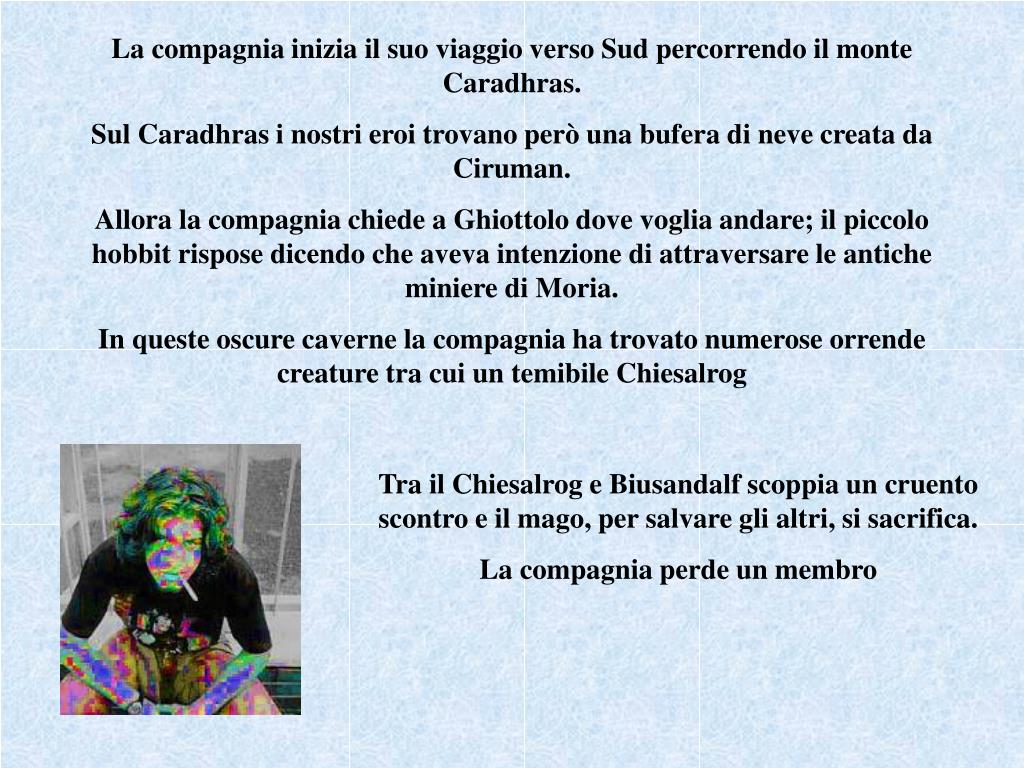 La compagnia inizia il suo viaggio verso Sud percorrendo il monte Caradhras.

Sul Caradhras i nostri eroi trovano però una bufera di neve creata da Ciruman.

Allora la compagnia chiede a Ghiottolo dove voglia andare; il piccolo hobbit rispose dicendo che aveva intenzione di attraversare le antiche miniere di Moria.

In queste oscure caverne la compagnia ha trovato numerose orrende creature tra cui un temibile Chiesalrog

Tra il Chiesalrog e Biusandalf scoppia un cruento scontro e il mago, per salvare gli altri, si sacrifica.

La compagnia perde un membro